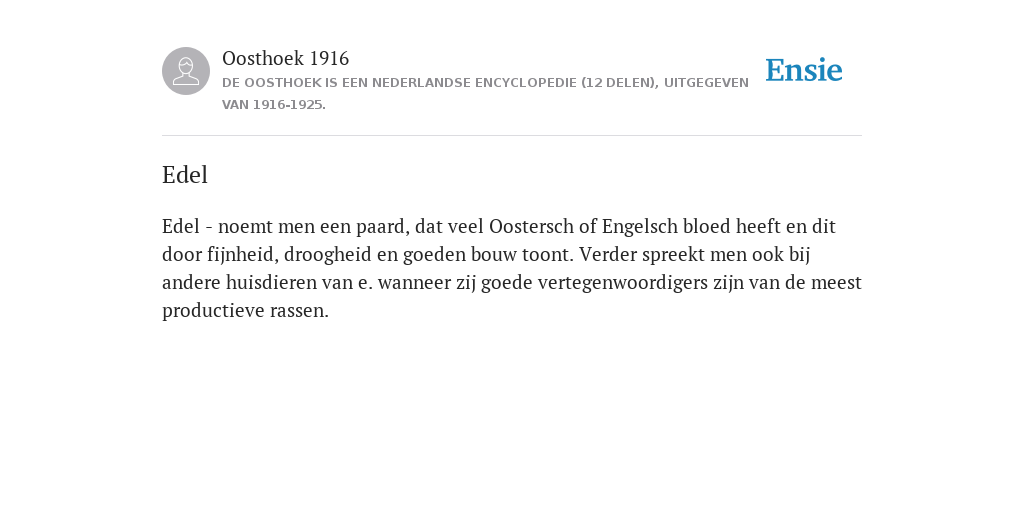 Oosthoek 1916

DE OOSTHOEK IS EEN NEDERLANDSE ENCYCLOPEDIE (12 DELEN), UITGEGEVEN VAN 1916-1925.

Ensie

Edel

Edel - noemt men een paard, dat veel Oostersch of Engelsch bloed heeft en dit door fijnheid, droogheid en goeden bouw toont. Verder spreekt men ook bij andere huisdieren van e. wanneer zij goede vertegenwoordigers zijn van de meest productieve rassen.